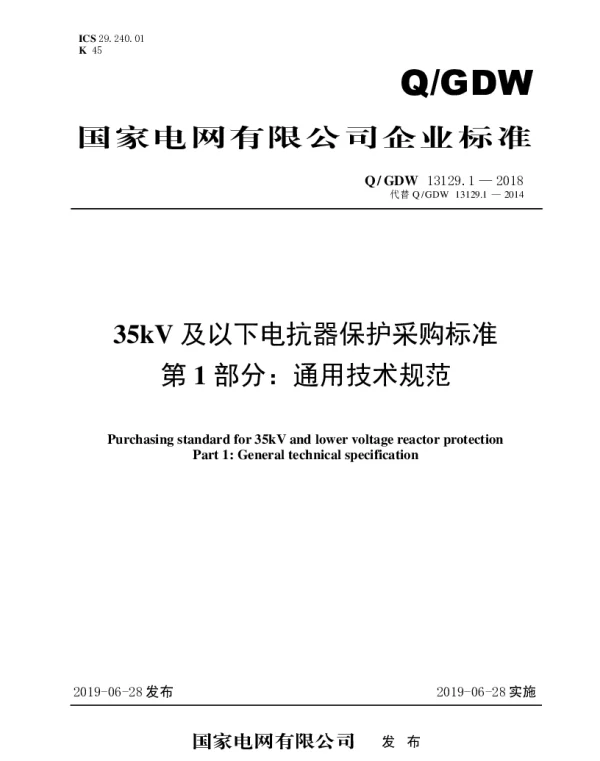 ICS 29.240.01
K 45

Q/GDW

国家电网有限公司企业标准

Q/GDW 13129.1 — 2018
代替 Q/GDW 13129.1 — 2014

35kV 及以下电抗器保护采购标准
第 1 部分：通用技术规范

Purchasing standard for 35kV and lower voltage reactor protection
Part 1: General technical specification

2019-06-28 发布

2019-06-28 实施

国家电网有限公司 发 布